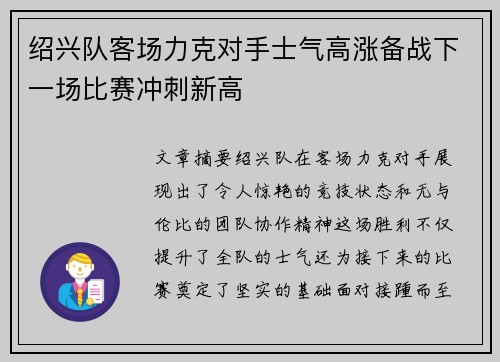 绍兴队客场力克对手士气高涨备战下一场比赛冲刺新高

文章摘要绍兴队在客场力克对手展现出了令人惊艳的竞技状态和无与伦比的团队协作精神这场胜利不仅提升了全队的士气还为接下来的比赛奠定了坚实的基础面对接踵而至